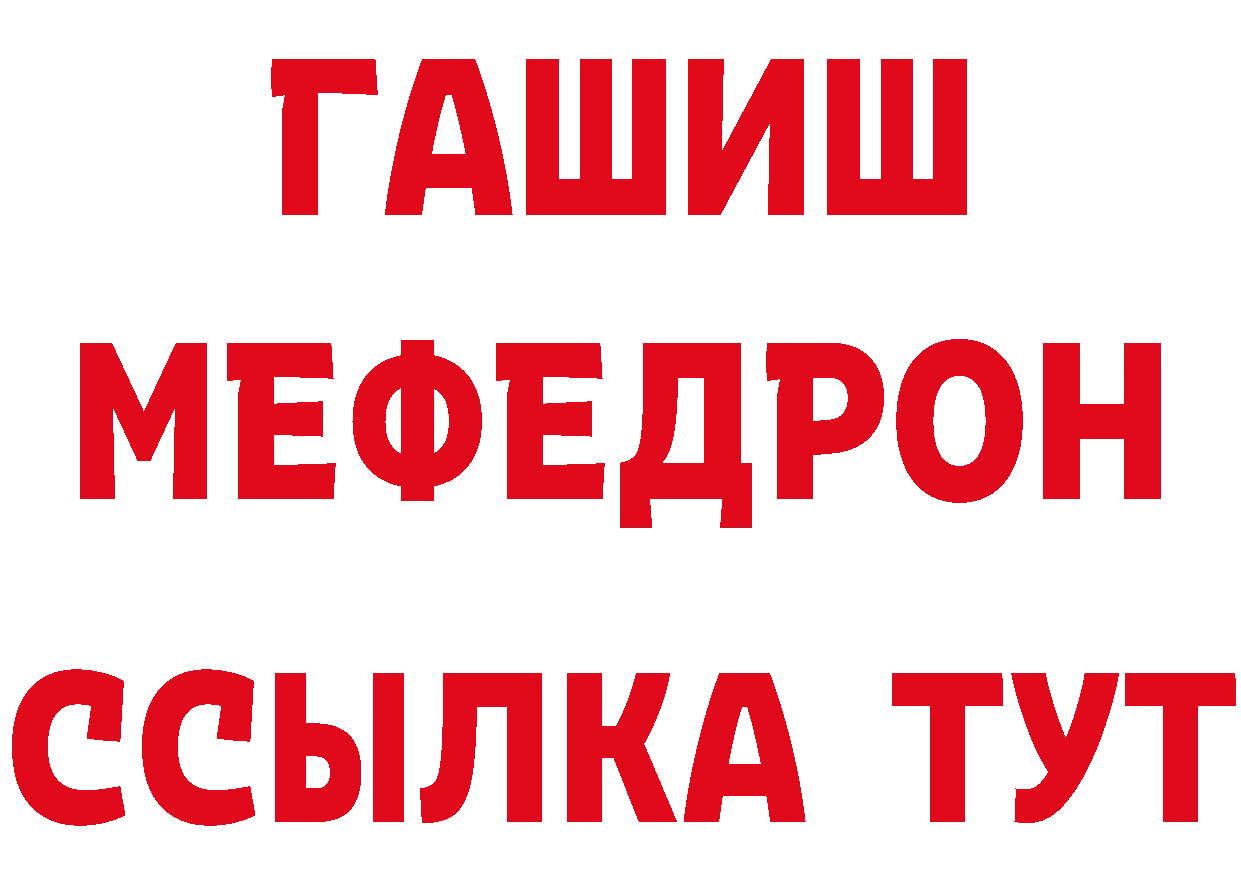 ГАШИШ
МЕФЕДРОН
ССЫЛКА ТУТ